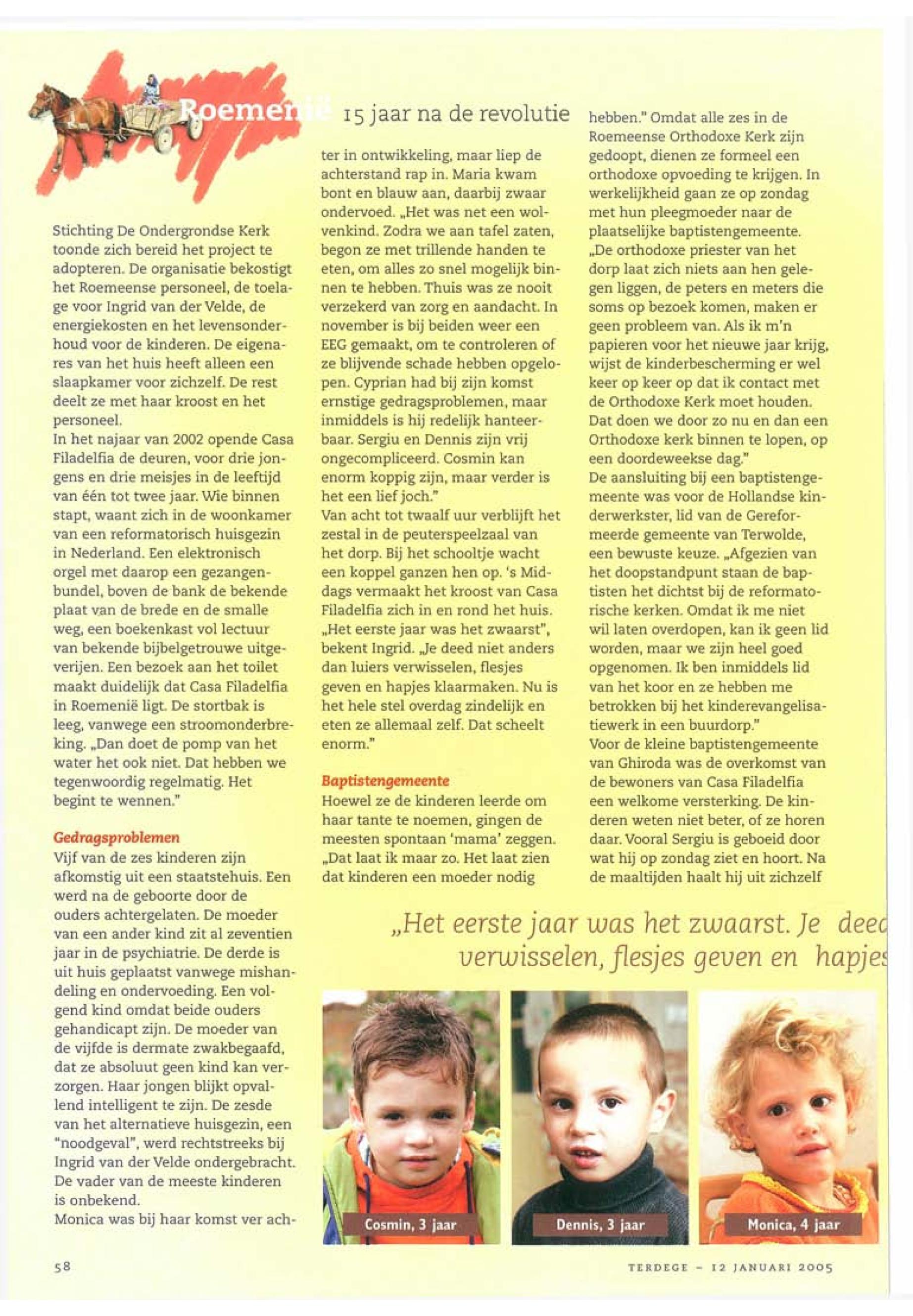 Roemenië 15 jaar na de revolutie

Stichting De Ondergrondse Kerk toonde zich bereid het project te adopteren. De organisatie bekostigt het Roemeense personeel, de toelage voor Ingrid van der Velde, de energiekosten en het levensonderhoud voor de kinderen. De eigenares van het huis heeft alleen een slaapkamer voor zichzelf. De rest deelt ze met haar kroost en het personeel.
In het najaar van 2002 opende Casa Filadelfia de deuren, voor drie jongens en drie meisjes in de leeftijd van één tot twee jaar. Wie binnen stapt, waant zich in de woonkamer van een reformatorisch huisgezin in Nederland. Een elektronisch orgel met daarop een gezangenbundel, boven de bank de bekende plaat van de brede en de smalle weg, een boekenkast vol lectuur van bekende bijbelgetrouwe uitgeverijen. Een bezoek aan het toilet maakt duidelijk dat Casa Filadelfia in Roemenië ligt. De stortbak is leeg, vanwege een stroomonderbreking. „Dan doet de pomp van het water het ook niet. Dat hebben we tegenwoordig regelmatig. Het begint te wennen."

Gedragsproblemen
Vijf van de zes kinderen zijn afkomstig uit een staatstehuis. Een werd na de geboorte door de ouders achtergelaten. De moeder van een ander kind zit al zeventien jaar in de psychiatrie. De derde is uit huis geplaatst vanwege mishandeling en ondervoeding. Een volgend kind omdat beide ouders gehandicapt zijn. De moeder van de vijfde is dermate zwakbegaafd, dat ze absoluut geen kind kan verzorgen. Haar jongen blijkt opvallend intelligent te zijn. De zesde van het alternatieve huisgezin, een "noodgeval", werd rechtstreeks bij Ingrid van der Velde ondergebracht. De vader van de meeste kinderen is onbekend.
Monica was bij haar komst ver achter in ontwikkeling, maar liep de achterstand rap in. Maria kwam bont en blauw aan, daarbij zwaar ondervoed. „Het was net een wolvenkind. Zodra we aan tafel zaten, begon ze met trillende handen te eten, om alles zo snel mogelijk binnen te hebben. Thuis was ze nooit verzekerd van zorg en aandacht. In november is bij beiden weer een EEG gemaakt, om te controleren of ze blijvende schade hebben opgelopen. Cyprian had bij zijn komst ernstige gedragsproblemen, maar inmiddels is hij redelijk hanteerbaar. Sergiu en Dennis zijn vrij ongecompliceerd. Cosmin kan enorm koppig zijn, maar verder is het een lief joch."
Van acht tot twaalf uur verblijft het zestal in de peuterspeelzaal van het dorp. Bij het schooltje wacht een koppel ganzen hen op. 's Middags vermaakt het kroost van Casa Filadelfia zich in en rond het huis. „Het eerste jaar was het zwaarst", bekent Ingrid. „Je deed niet anders dan luiers verwisselen, flesjes geven en hapjes klaarmaken. Nu is het hele stel overdag zindelijk en eten ze allemaal zelf. Dat scheelt enorm."

Baptistengemeente
Hoewel ze de kinderen leerde om haar tante te noemen, gingen de meesten spontaan 'mama' zeggen. „Dat laat ik maar zo. Het laat zien dat kinderen een moeder nodig hebben." Omdat alle zes in de Roemeense Orthodoxe Kerk zijn gedoopt, dienen ze formeel een orthodoxe opvoeding te krijgen. In werkelijkheid gaan ze op zondag met hun pleegmoeder naar de plaatselijke baptistengemeente. „De orthodoxe priester van het dorp laat zich niets aan hen gelegen liggen, de peters en meters die soms op bezoek komen, maken er geen probleem van. Als ik m'n papieren voor het nieuwe jaar krijg, wijst de kinderbescherming er wel keer op keer op dat ik contact met de Orthodoxe Kerk moet houden. Dat doen we door zo nu en dan een Orthodoxe kerk binnen te lopen, op een doordeweekse dag."
De aansluiting bij een baptistengemeente was voor de Hollandse kinderwerkster, lid van de Gereformeerde gemeente van Terwolde, een bewuste keuze. „Afgezien van het doopstandpunt staan de baptisten het dichtst bij de reformatorische kerken. Omdat ik me niet wil laten overdopen, kan ik geen lid worden, maar we zijn heel goed opgenomen. Ik ben inmiddels lid van het koor en ze hebben me betrokken bij het kinderevangelisatiewerk in een buurdorp."
Voor de kleine baptistengemeente van Ghiroda was de overkomst van de bewoners van Casa Filadelfia een welkome versterking. De kinderen weten niet beter, of ze horen daar. Vooral Sergiu is geboeid door wat hij op zondag ziet en hoort. Na de maaltijden haalt hij uit zichzelf

„Het eerste jaar was het zwaarst. Je deed verwisselen, flesjes geven en hapjes

Cosmin, 3 jaar
Dennis, 3 jaar
Monica, 4 jaar

58
TERDEGE – 12 JANUARI 2005